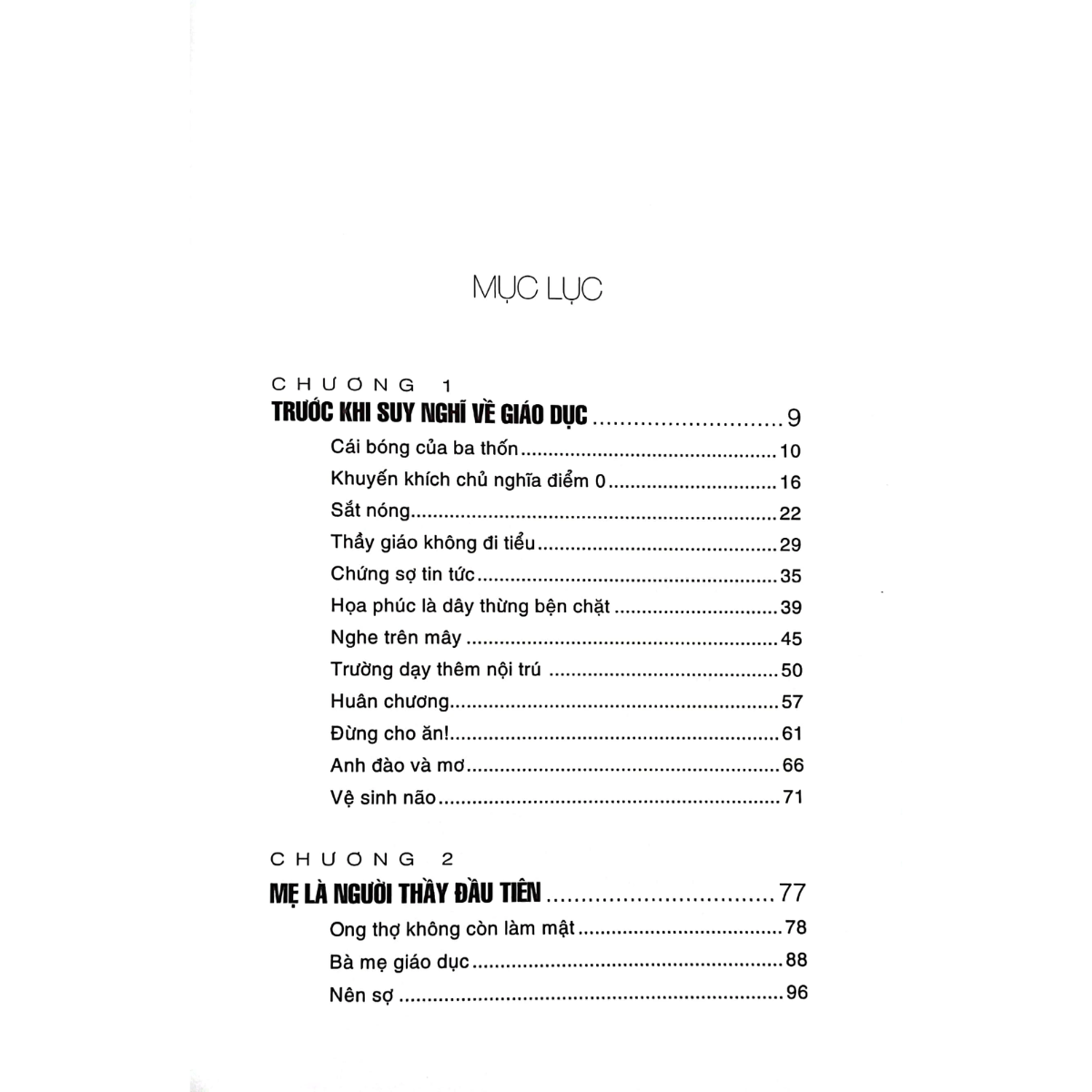 MỤC LỤC

CHƯƠNG 1
TRƯỚC KHI SUY NGHĨ VỀ GIÁO DỤC 9
Cái bóng của ba thốn 10
Khuyến khích chủ nghĩa điểm 0 16
Sắt nóng 22
Thầy giáo không đi tiểu 29
Chứng sợ tin tức 35
Họa phúc là dây thừng bện chặt 39
Nghe trên mây 45
Trường dạy thêm nội trú 50
Huân chương 57
Đừng cho ăn! 61
Anh đào và mơ 66
Vệ sinh não 71

CHƯƠNG 2
MẸ LÀ NGƯỜI THẦY ĐẦU TIÊN 77
Ong thợ không còn làm mật 78
Bà mẹ giáo dục 88
Nên sợ 96